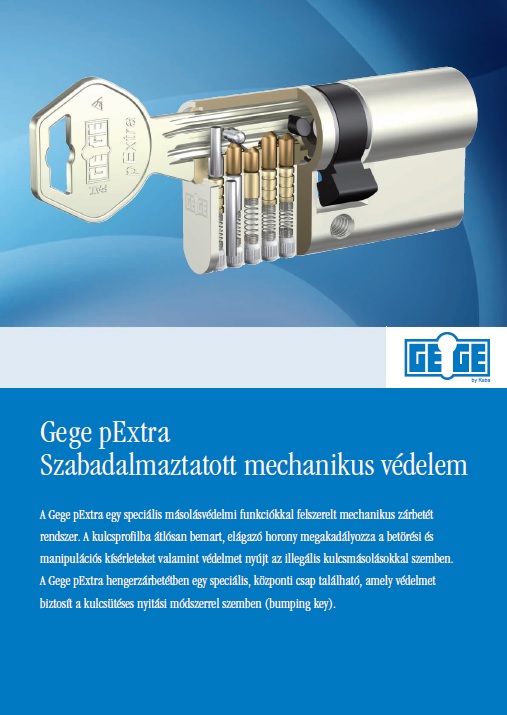 GEGE
pExtra
PAT.

GEGE

GEGE
by Kaba

Gege pExtra
Szabadalmaztatott mechanikus védelem

A Gege pExtra egy speciális másolásvédelmi funkciókkal felszerelt mechanikus zárbetét rendszer. A kulcsprofilba átlósan bemart, elágazó horony megakadályozza a betörési és manipulációs kísérleteket valamint védelmet nyújt az illegális kulcsmásolásokkal szemben. A Gege pExtra hengerzárbetétben egy speciális, központi csap található, amely védelmet biztosít a kulcsütéses nyitási módszerrel szemben (bumping key).